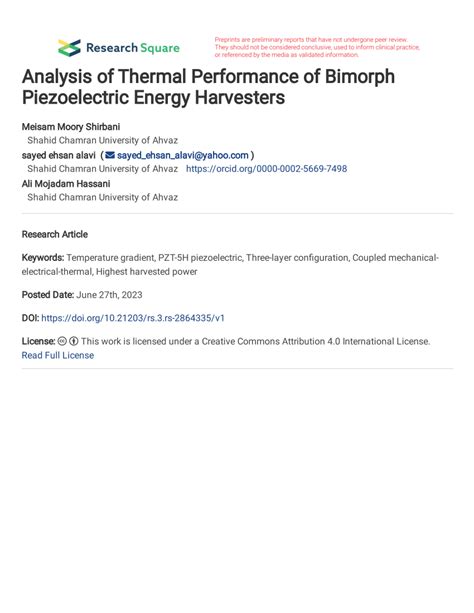 Research Square

Preprints are preliminary reports that have not undergone peer review. They should not be considered conclusive, used to inform clinical practice, or referenced by the media as validated information.

Analysis of Thermal Performance of Bimorph Piezoelectric Energy Harvesters

Meisam Moory Shirbani
Shahid Chamran University of Ahvaz
sayed ehsan alavi ( sayed_ehsan_alavi@yahoo.com )
Shahid Chamran University of Ahvaz https://orcid.org/0000-0002-5669-7498
Ali Mojadam Hassani
Shahid Chamran University of Ahvaz

Research Article

Keywords: Temperature gradient, PZT-5H piezoelectric, Three-layer configuration, Coupled mechanical-electrical-thermal, Highest harvested power

Posted Date: June 27th, 2023

DOI: https://doi.org/10.21203/rs.3.rs-2864335/v1

License: This work is licensed under a Creative Commons Attribution 4.0 International License.
Read Full License